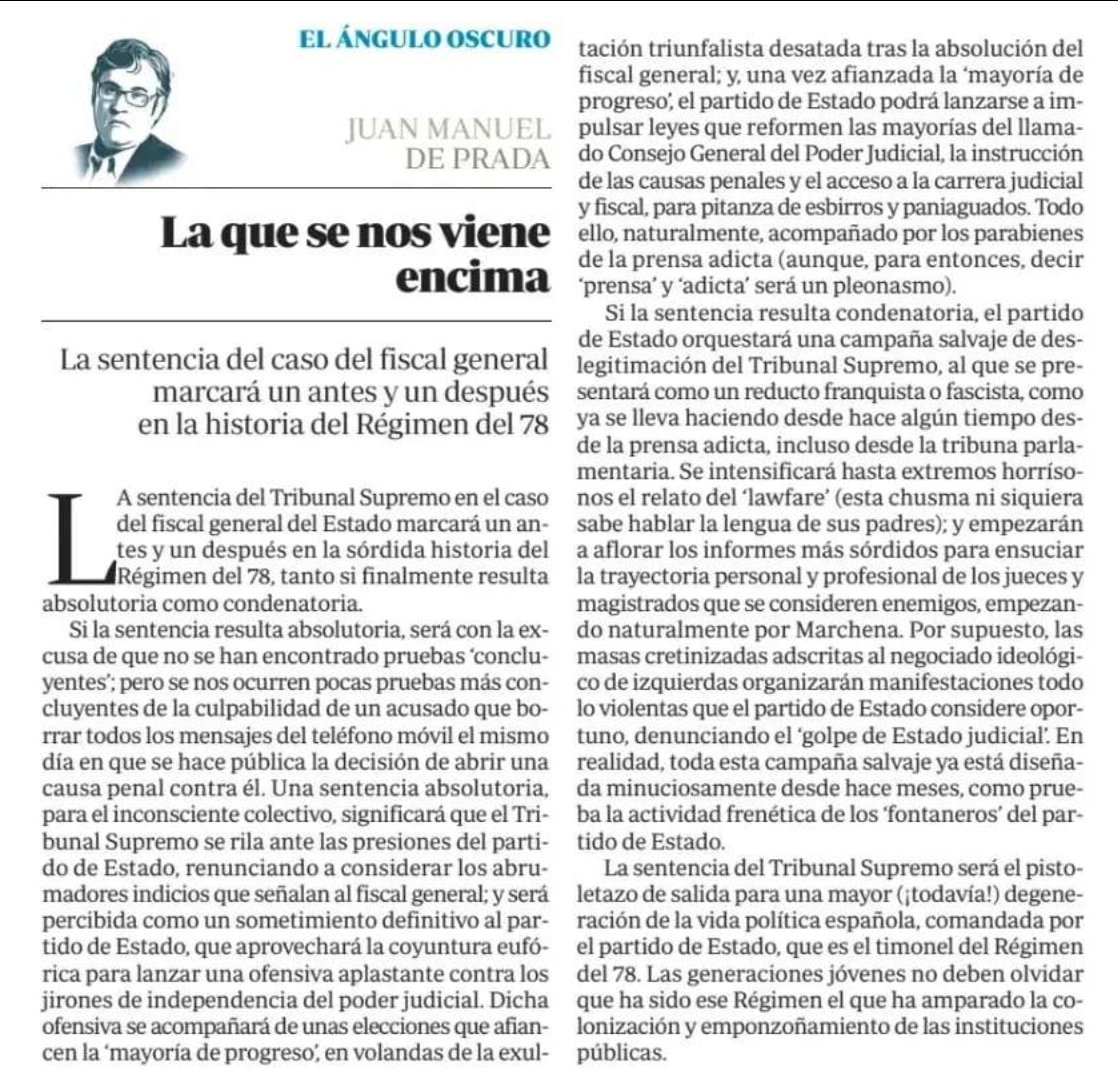 EL ÁNGULO OSCURO

JUAN MANUEL DE PRADA

La que se nos viene encima

La sentencia del caso del fiscal general marcará un antes y un después en la historia del Régimen del 78

LA sentencia del Tribunal Supremo en el caso del fiscal general del Estado marcará un antes y un después en la sórdida historia del Régimen del 78, tanto si finalmente resulta absolutoria como condenatoria.

Si la sentencia resulta absolutoria, será con la excusa de que no se han encontrado pruebas 'concluyentes'; pero se nos ocurren pocas pruebas más concluyentes de la culpabilidad de un acusado que borrar todos los mensajes del teléfono móvil el mismo día en que se hace pública la decisión de abrir una causa penal contra él. Una sentencia absolutoria, para el inconsciente colectivo, significará que el Tribunal Supremo se rila ante las presiones del partido de Estado, renunciando a considerar los abrumadores indicios que señalan al fiscal general; y será percibida como un sometimiento definitivo al partido de Estado, que aprovechará la coyuntura eufórica para lanzar una ofensiva aplastante contra los jirones de independencia del poder judicial. Dicha ofensiva se acompañará de unas elecciones que afiancen la 'mayoría de progreso', en volandas de la exultación triunfalista desatada tras la absolución del fiscal general; y, una vez afianzada la 'mayoría de progreso', el partido de Estado podrá lanzarse a impulsar leyes que reformen las mayorías del llamado Consejo General del Poder Judicial, la instrucción de las causas penales y el acceso a la carrera judicial y fiscal, para pitanza de esbirros y paniaguados. Todo ello, naturalmente, acompañado por los parabienes de la prensa adicta (aunque, para entonces, decir 'prensa' y 'adicta' será un pleonasmo).

Si la sentencia resulta condenatoria, el partido de Estado orquestará una campaña salvaje de deslegitimación del Tribunal Supremo, al que se presentará como un reducto franquista o fascista, como ya se lleva haciendo desde hace algún tiempo desde la prensa adicta, incluso desde la tribuna parlamentaria. Se intensificará hasta extremos horrísonos el relato del 'lawfare' (esta chusma ni siquiera sabe hablar la lengua de sus padres); y empezarán a aflorar los informes más sórdidos para ensuciar la trayectoria personal y profesional de los jueces y magistrados que se consideren enemigos, empezando naturalmente por Marchena. Por supuesto, las masas cretinizadas adscritas al negociado ideológico de izquierdas organizarán manifestaciones todo lo violentas que el partido de Estado considere oportuno, denunciando el 'golpe de Estado judicial'. En realidad, toda esta campaña salvaje ya está diseñada minuciosamente desde hace meses, como prueba la actividad frenética de los 'fontaneros' del partido de Estado.

La sentencia del Tribunal Supremo será el pistoletazo de salida para una mayor (¡todavía!) degeneración de la vida política española, comandada por el partido de Estado, que es el timonel del Régimen del 78. Las generaciones jóvenes no deben olvidar que ha sido ese Régimen el que ha amparado la colonización y emponzoñamiento de las instituciones públicas.